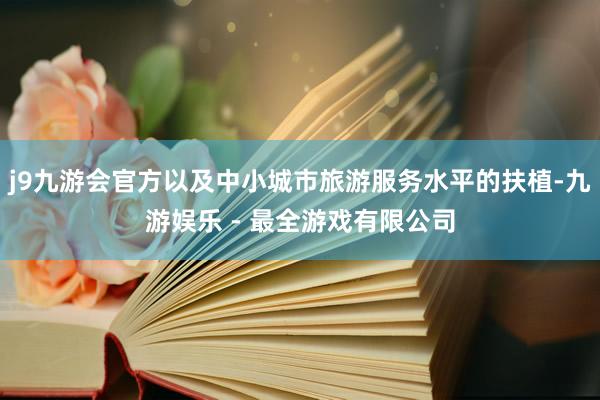 j9九游会官方以及中小城市旅游服务水平的扶植-九游娱乐 - 最全游戏有限公司